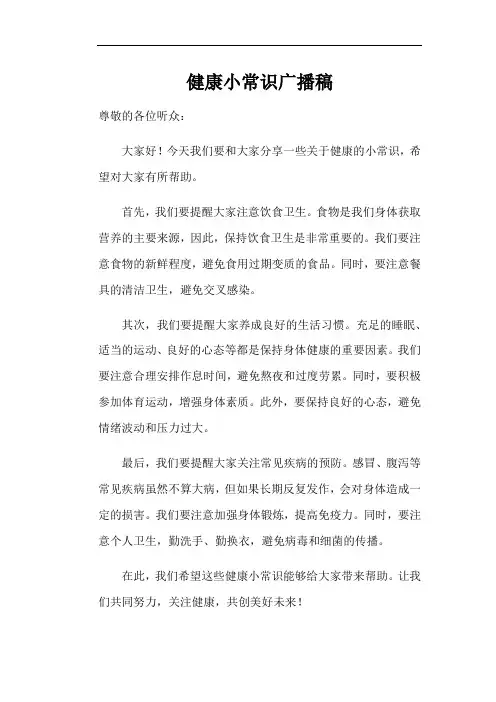 健康小常识广播稿

尊敬的各位听众：

大家好！今天我们要和大家分享一些关于健康的小常识，希望对大家有所帮助。

首先，我们要提醒大家注意饮食卫生。食物是我们身体获取营养的主要来源，因此，保持饮食卫生是非常重要的。我们要注意食物的新鲜程度，避免食用过期变质的食品。同时，要注意餐具的清洁卫生，避免交叉感染。

其次，我们要提醒大家养成良好的生活习惯。充足的睡眠、适当的运动、良好的心态等都是保持身体健康的重要因素。我们要注意合理安排作息时间，避免熬夜和过度劳累。同时，要积极参加体育运动，增强身体素质。此外，要保持良好的心态，避免情绪波动和压力过大。

最后，我们要提醒大家关注常见疾病的预防。感冒、腹泻等常见疾病虽然不算大病，但如果长期反复发作，会对身体造成一定的损害。我们要注意加强身体锻炼，提高免疫力。同时，要注意个人卫生，勤洗手、勤换衣，避免病毒和细菌的传播。

在此，我们希望这些健康小常识能够给大家带来帮助。让我们共同努力，关注健康，共创美好未来！